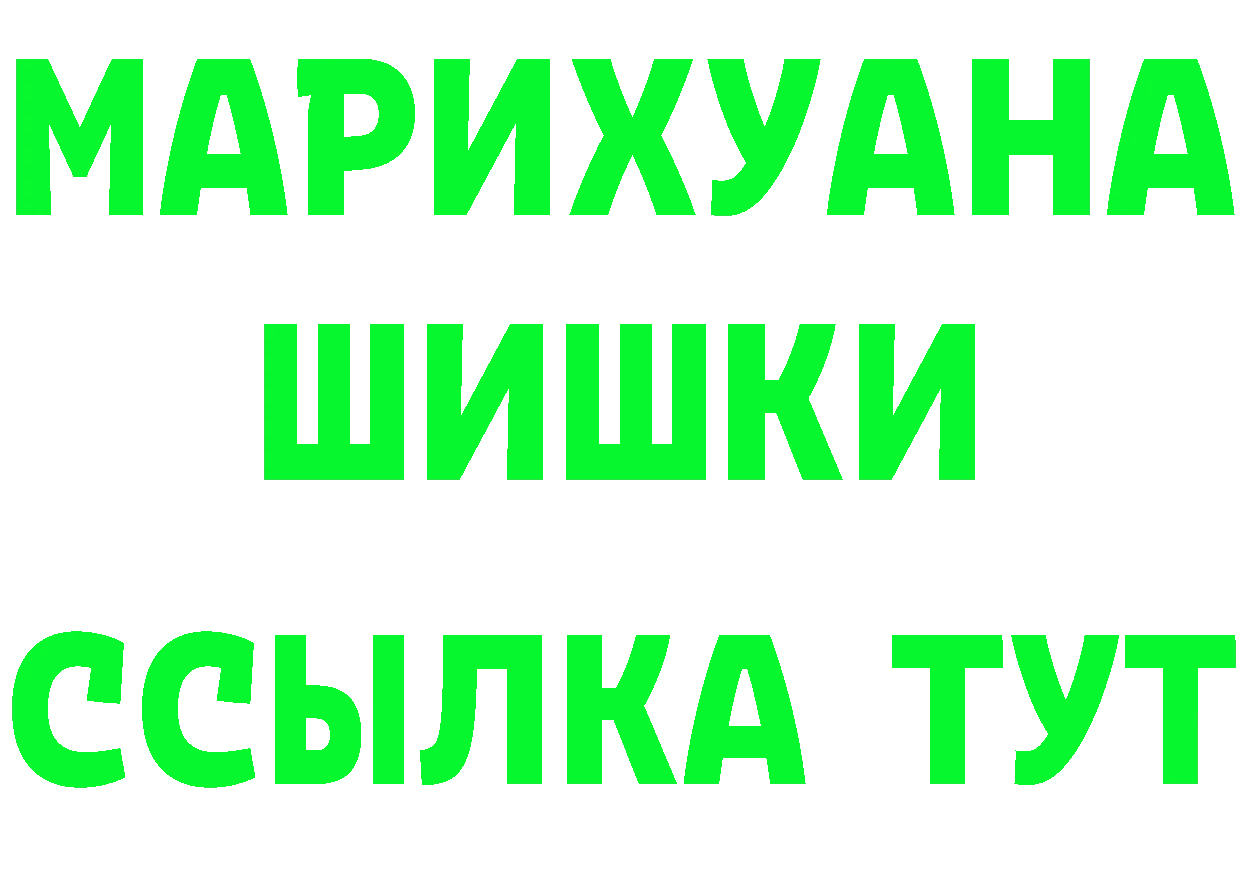 МАРИХУАНА
ШИШКИ
ССЫЛКА ТУТ